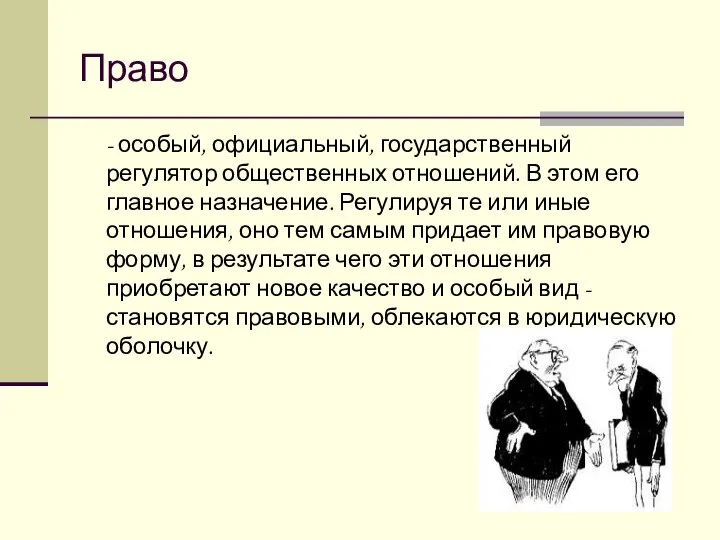 Право

- особый, официальный, государственный регулятор общественных отношений. В этом его главное назначение. Регулируя те или иные отношения, оно тем самым придает им правовую форму, в результате чего эти отношения приобретают новое качество и особый вид - становятся правовыми, облекаются в юридическую оболочку.